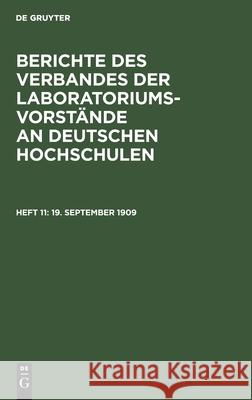 DE GRUYTER

BERICHTE DES VERBANDES DER LABORATORIUMS-VORSTÄNDE AN DEUTSCHEN HOCHSCHULEN

HEFT 11: 19. SEPTEMBER 1909

DE G

Kraina Książek